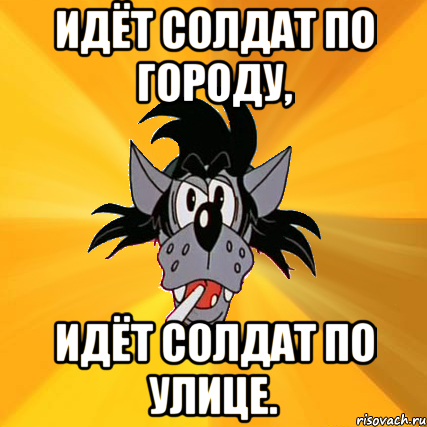 ИДЁТ СОЛДАТ ПО ГОРОДУ,

ИДЁТ СОЛДАТ ПО УЛИЦЕ.

risovach.ru